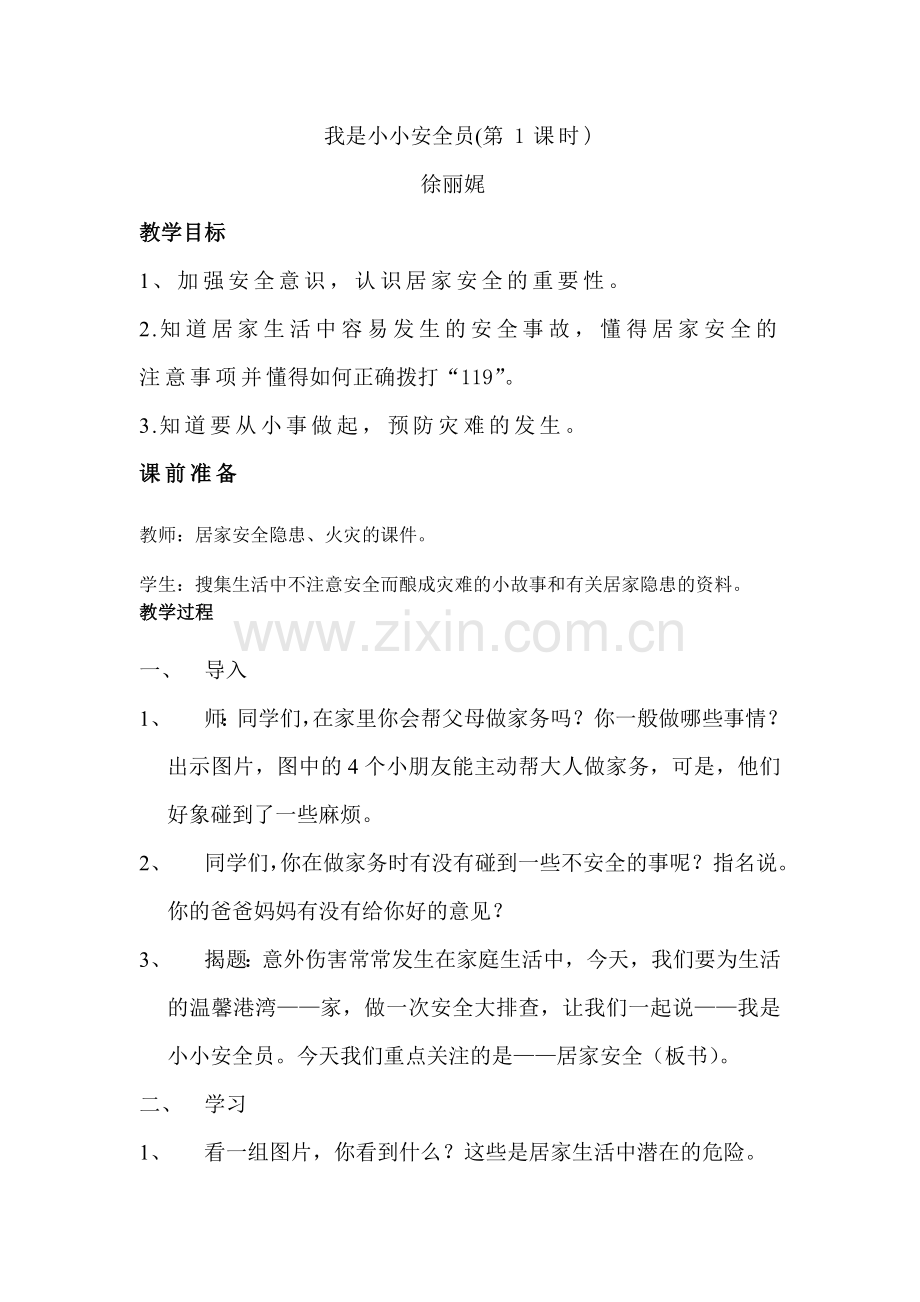 我是小小安全员(第 1 课时)

徐丽娓

教学目标

1、加强安全意识，认识居家安全的重要性。

2.知道居家生活中容易发生的安全事故，懂得居家安全的注意事项并懂得如何正确拨打“119”。

3.知道要从小事做起，预防灾难的发生。

课前准备

教师：居家安全隐患、火灾的课件。

学生：搜集生活中不注意安全而酿成灾难的小故事和有关居家隐患的资料。

教学过程

www.zixin.com.cn

一、 导入

1、 师：同学们，在家里你会帮父母做家务吗？你一般做哪些事情？出示图片，图中的 4 个小朋友能主动帮大人做家务，可是，他们好象碰到了一些麻烦。

2、 同学们，你在做家务时有没有碰到一些不安全的事呢？指名说。你的爸爸妈妈有没有给你好的意见？

3、 揭题：意外伤害常常发生在家庭生活中，今天，我们要为生活的温馨港湾——家，做一次安全大排查，让我们一起说——我是小小安全员。今天我们重点关注的是——居家安全（板书）。

二、 学习

1、 看一组图片，你看到什么？这些是居家生活中潜在的危险。